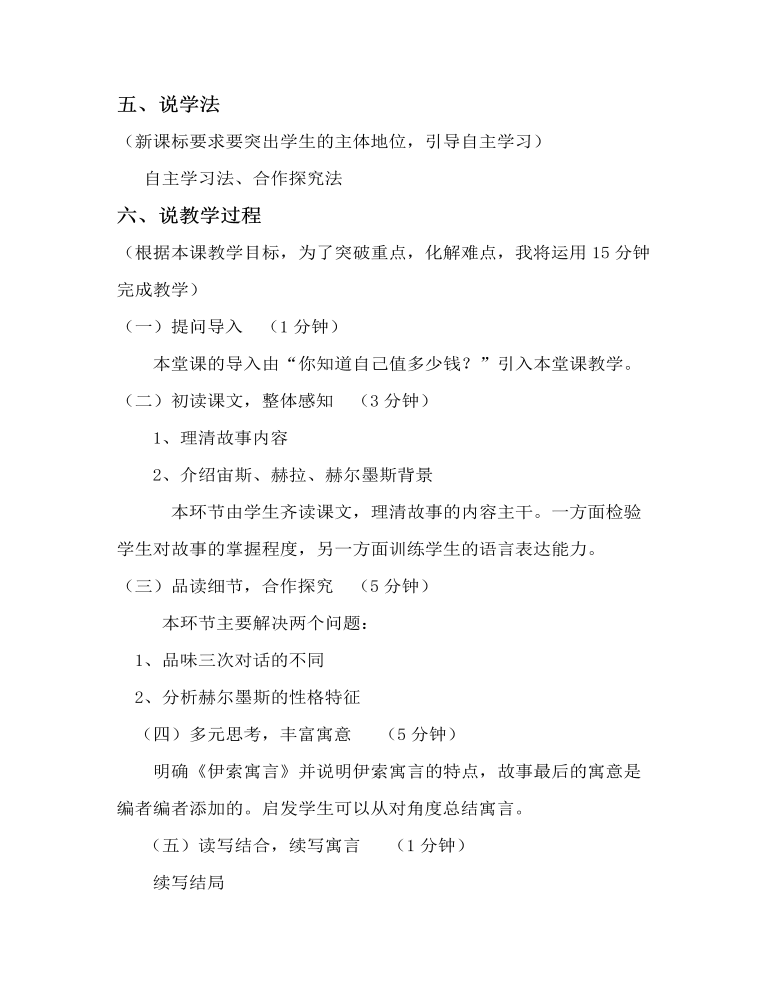 五、说学法

（新课标要求要突出学生的主体地位，引导自主学习）

自主学习法、合作探究法

六、说教学过程

（根据本课教学目标，为了突破重点，化解难点，我将运用 15 分钟完成教学）

（一）提问导入 （1 分钟）

本堂课的导入由“你知道自己值多少钱？”引入本堂课教学。

（二）初读课文，整体感知 （3 分钟）

1、理清故事内容

2、介绍宙斯、赫拉、赫尔墨斯背景

本环节由学生齐读课文，理清故事的内容主干。一方面检验学生对故事的掌握程度，另一方面训练学生的语言表达能力。

（三）品读细节，合作探究 （5 分钟）

本环节主要解决两个问题：

1、品味三次对话的不同

2、分析赫尔墨斯的性格特征

（四）多元思考，丰富寓意 （5 分钟）

明确《伊索寓言》并说明伊索寓言的特点，故事最后的寓意是编者编者添加的。启发学生可以从对角度总结寓言。

（五）读写结合，续写寓言 （1 分钟）

续写结局